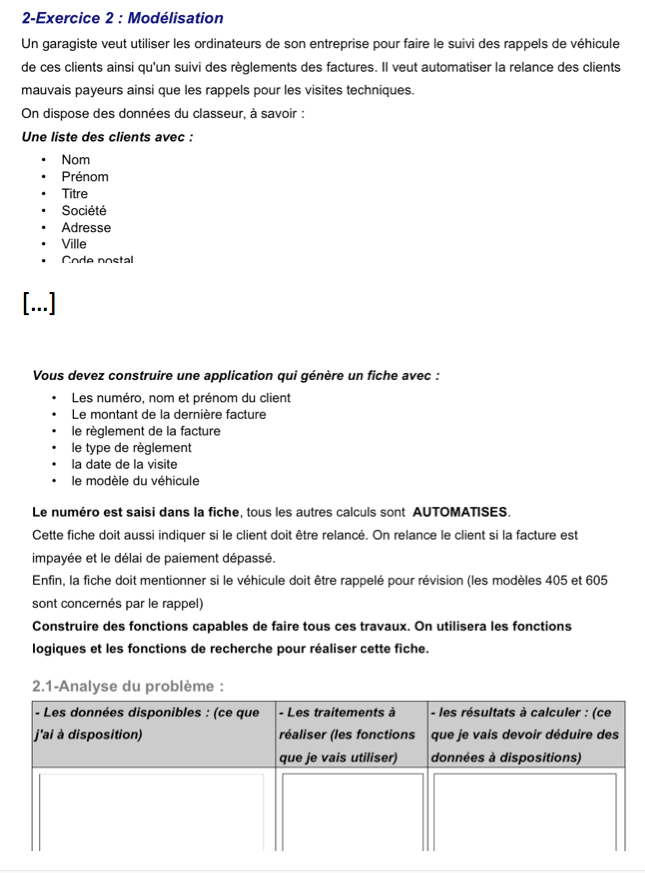 2-Exercice 2 : Modélisation

Un garagiste veut utiliser les ordinateurs de son entreprise pour faire le suivi des rappels de véhicule de ces clients ainsi qu'un suivi des règlements des factures. Il veut automatiser la relance des clients mauvais payeurs ainsi que les rappels pour les visites techniques.

On dispose des données du classeur, à savoir :

Une liste des clients avec :

- Nom
- Prénom
- Titre
- Société
- Adresse
- Ville
- Code postal

[...]

Vous devez construire une application qui génère un fiche avec :

- Les numéro, nom et prénom du client
- Le montant de la dernière facture
- le règlement de la facture
- le type de règlement
- la date de la visite
- le modèle du véhicule

Le numéro est saisi dans la fiche, tous les autres calculs sont AUTOMATISES.

Cette fiche doit aussi indiquer si le client doit être relancé. On relance le client si la facture est impayée et le délai de paiement dépassé.

Enfin, la fiche doit mentionner si le véhicule doit être rappelé pour révision (les modèles 405 et 605 sont concernés par le rappel)

Construire des fonctions capables de faire tous ces travaux. On utilisera les fonctions logiques et les fonctions de recherche pour réaliser cette fiche.

2.1-Analyse du problème :

| - Les données disponibles : (ce que j'ai à disposition) | - Les traitements à réaliser (les fonctions que je vais utiliser) | - les résultats à calculer : (ce que je vais devoir déduire des données à dispositions) |
|---|---|---|
| | | |